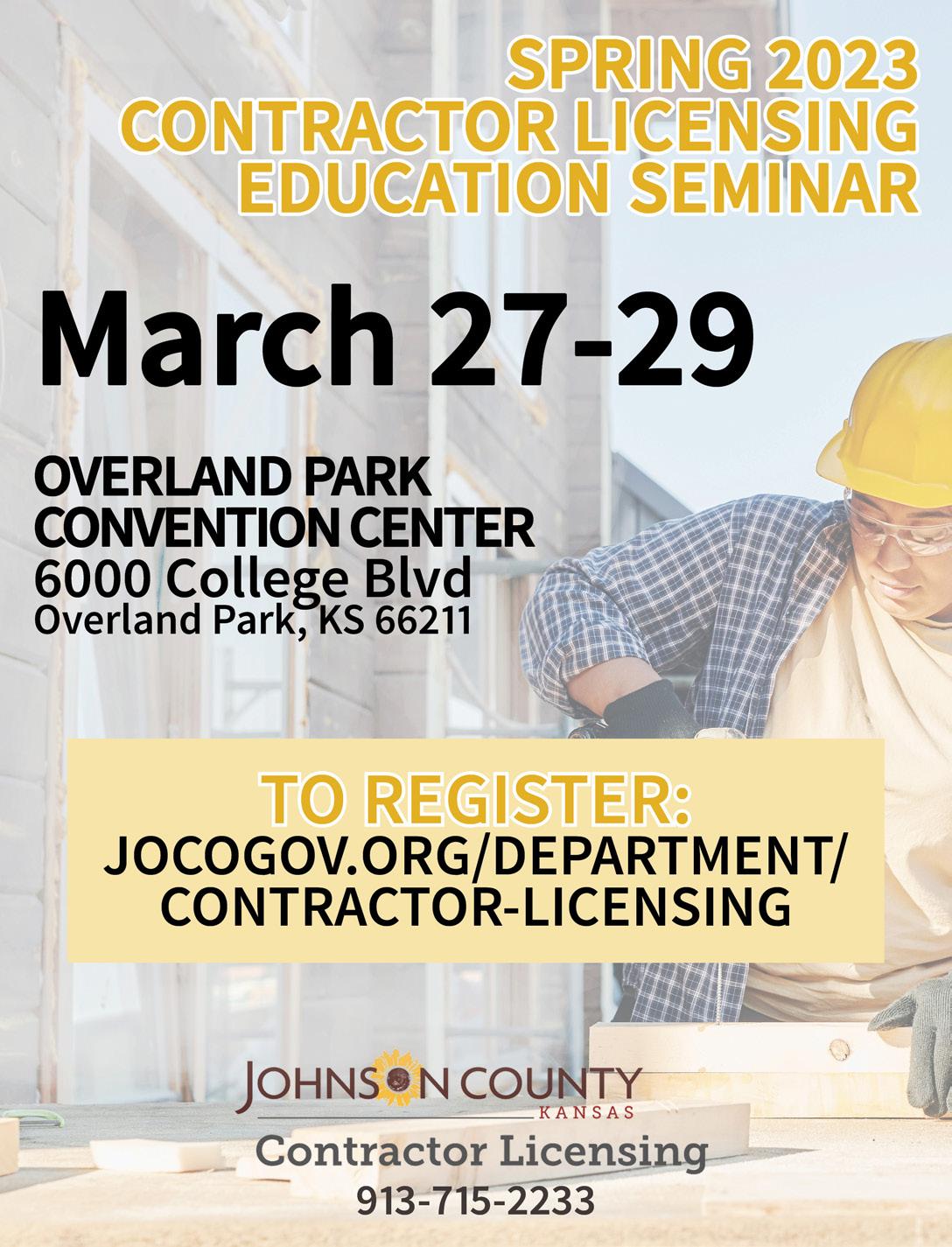 SPRING 2023
CONTRACTOR LICENSING
EDUCATION SEMINAR

March 27-29

OVERLAND PARK
CONVENTION CENTER
6000 College Blvd
Overland Park, KS 66211

TO REGISTER:
JOCOGOV.ORG/DEPARTMENT/
CONTRACTOR-LICENSING

JOHNSON COUNTY
KANSAS
Contractor Licensing
913-715-2233